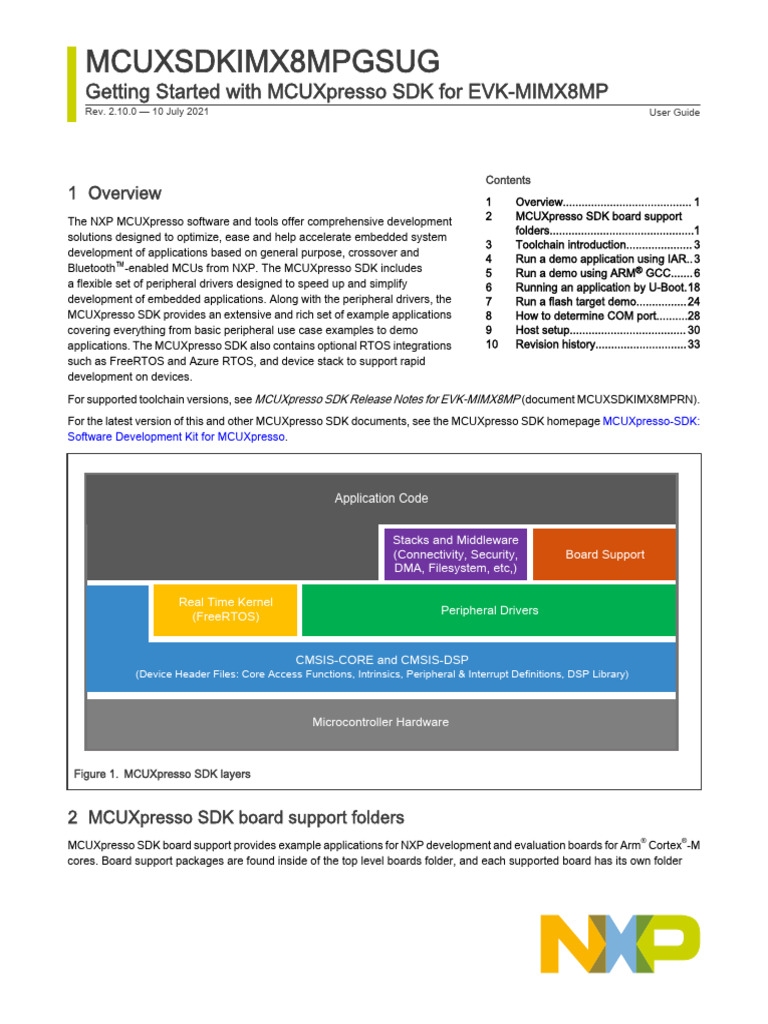 MCUXSDKIMX8MPGSUG

Getting Started with MCUXpresso SDK for EVK-MIMX8MP

Rev. 2.10.0 — 10 July 2021

User Guide

1 Overview

The NXP MCUXpresso software and tools offer comprehensive development solutions designed to optimize, ease and help accelerate embedded system development of applications based on general purpose, crossover and Bluetooth™-enabled MCUs from NXP. The MCUXpresso SDK includes a flexible set of peripheral drivers designed to speed up and simplify development of embedded applications. Along with the peripheral drivers, the MCUXpresso SDK provides an extensive and rich set of example applications covering everything from basic peripheral use case examples to demo applications. The MCUXpresso SDK also contains optional RTOS integrations such as FreeRTOS and Azure RTOS, and device stack to support rapid development on devices.

Contents

1 Overview 1
2 MCUXpresso SDK board support folders 1
3 Toolchain introduction 3
4 Run a demo application using IAR 3
5 Run a demo using ARM® GCC 6
6 Running an application by U-Boot 18
7 Run a flash target demo 24
8 How to determine COM port 28
9 Host setup 30
10 Revision history 33

For supported toolchain versions, see MCUXpresso SDK Release Notes for EVK-MIMX8MP (document MCUXSDKIMX8MPRN).

For the latest version of this and other MCUXpresso SDK documents, see the MCUXpresso SDK homepage MCUXpresso-SDK: Software Development Kit for MCUXpresso.

Application Code

Stacks and Middleware (Connectivity, Security, DMA, Filesystem, etc,)

Board Support

Real Time Kernel (FreeRTOS)

Peripheral Drivers

CMSIS-CORE and CMSIS-DSP
(Device Header Files: Core Access Functions, Intrinsics, Peripheral & Interrupt Definitions, DSP Library)

Microcontroller Hardware

Figure 1. MCUXpresso SDK layers

2 MCUXpresso SDK board support folders

MCUXpresso SDK board support provides example applications for NXP development and evaluation boards for Arm® Cortex®-M cores. Board support packages are found inside of the top level boards folder, and each supported board has its own folder

NXP